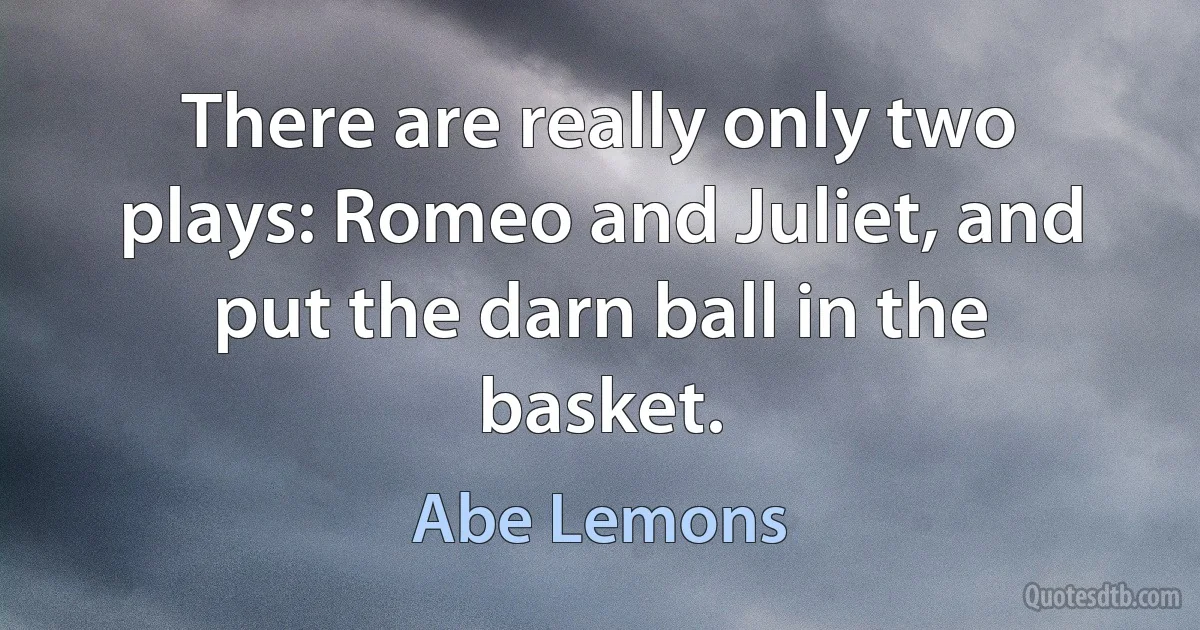 There are really only two plays: Romeo and Juliet, and put the darn ball in the basket.

Abe Lemons

Quotesdtb.com